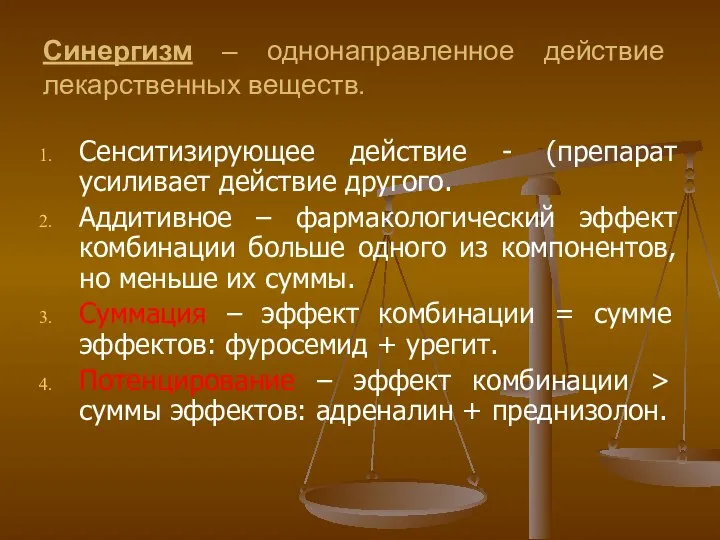 Синергизм – однонаправленное действие лекарственных веществ.

1. Сенситизирующее действие - (препарат усиливает действие другого.
2. Аддитивное – фармакологический эффект комбинации больше одного из компонентов, но меньше их суммы.
3. Суммация – эффект комбинации = сумме эффектов: фуросемид + урегит.
4. Потенцирование – эффект комбинации > суммы эффектов: адреналин + преднизолон.